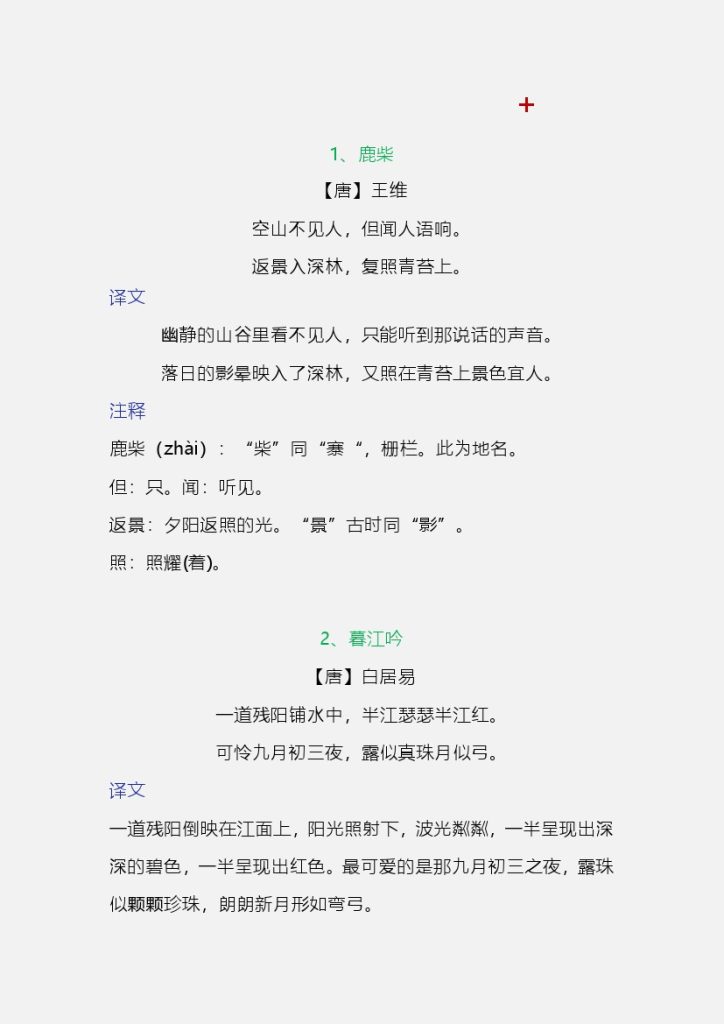 +

1、鹿柴

【唐】王维

空山不见人，但闻人语响。

返景入深林，复照青苔上。

译文

幽静的山谷里看不见人，只能听到那说话的声音。

落日的影晕映入了深林，又照在青苔上景色宜人。

注释

鹿柴（zhài）：“柴”同“寨“，栅栏。此为地名。

但：只。闻：听见。

返景：夕阳返照的光。“景”古时同“影”。

照：照耀(着)。

2、暮江吟

【唐】白居易

一道残阳铺水中，半江瑟瑟半江红。

可怜九月初三夜，露似真珠月似弓。

译文

一道残阳倒映在江面上，阳光照射下，波光粼粼，一半呈现出深深的碧色，一半呈现出红色。最可爱的是那九月初三之夜，露珠似颗颗珍珠，朗朗新月形如弯弓。